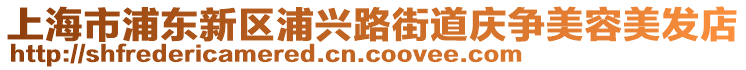 上海市浦东新区浦兴路街道庆争美容美发店
http://shfredericamered.cn.coovee.com